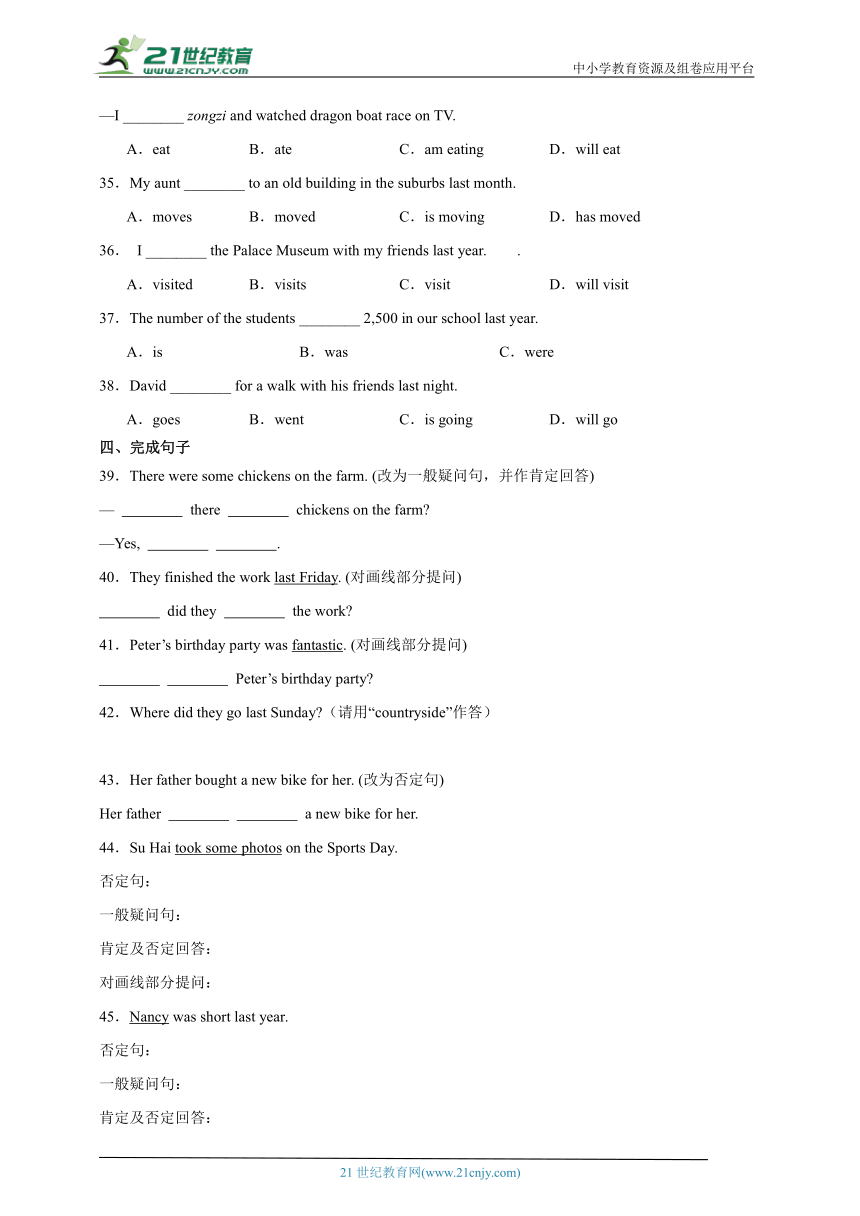 21世纪教育
www.21cnjy.com
中小学教育资源及组卷应用平台

—I ________ zongzi and watched dragon boat race on TV.

A．eat B．ate C．am eating D．will eat

35．My aunt ________ to an old building in the suburbs last month.

A．moves B．moved C．is moving D．has moved

36． I ________ the Palace Museum with my friends last year. .

A．visited B．visits C．visit D．will visit

37．The number of the students ________ 2,500 in our school last year.

A．is B．was C．were

38．David ________ for a walk with his friends last night.

A．goes B．went C．is going D．will go

四、完成句子

39．There were some chickens on the farm. (改为一般疑问句，并作肯定回答)

— ________ there ________ chickens on the farm?

—Yes, ________ ________.

40．They finished the work last Friday. (对画线部分提问)

________ did they ________ the work?

41．Peter’s birthday party was fantastic. (对画线部分提问)

________ ________ Peter’s birthday party?

42．Where did they go last Sunday?（请用“countryside”作答）

43．Her father bought a new bike for her. (改为否定句)

Her father ________ ________ a new bike for her.

44．Su Hai took some photos on the Sports Day.

否定句：

一般疑问句：

肯定及否定回答：

对画线部分提问：

45．Nancy was short last year.

否定句：

一般疑问句：

肯定及否定回答：

21 世纪教育网(www.21cnjy.com)